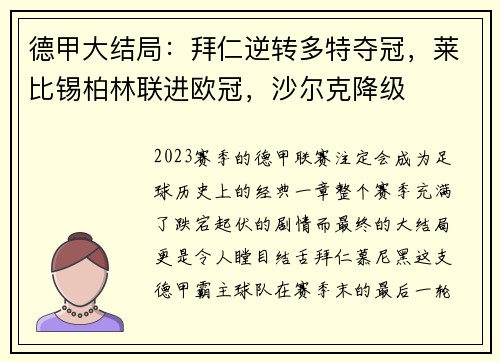 德甲大结局：拜仁逆转多特夺冠，莱比锡柏林联进欧冠，沙尔克降级

2023赛季的德甲联赛注定会成为足球历史上的经典一章整个赛季充满了跌宕起伏的剧情而最终的大结局更是令人瞠目结舌拜仁慕尼黑这支德甲霸主球队在赛季末的最后一轮